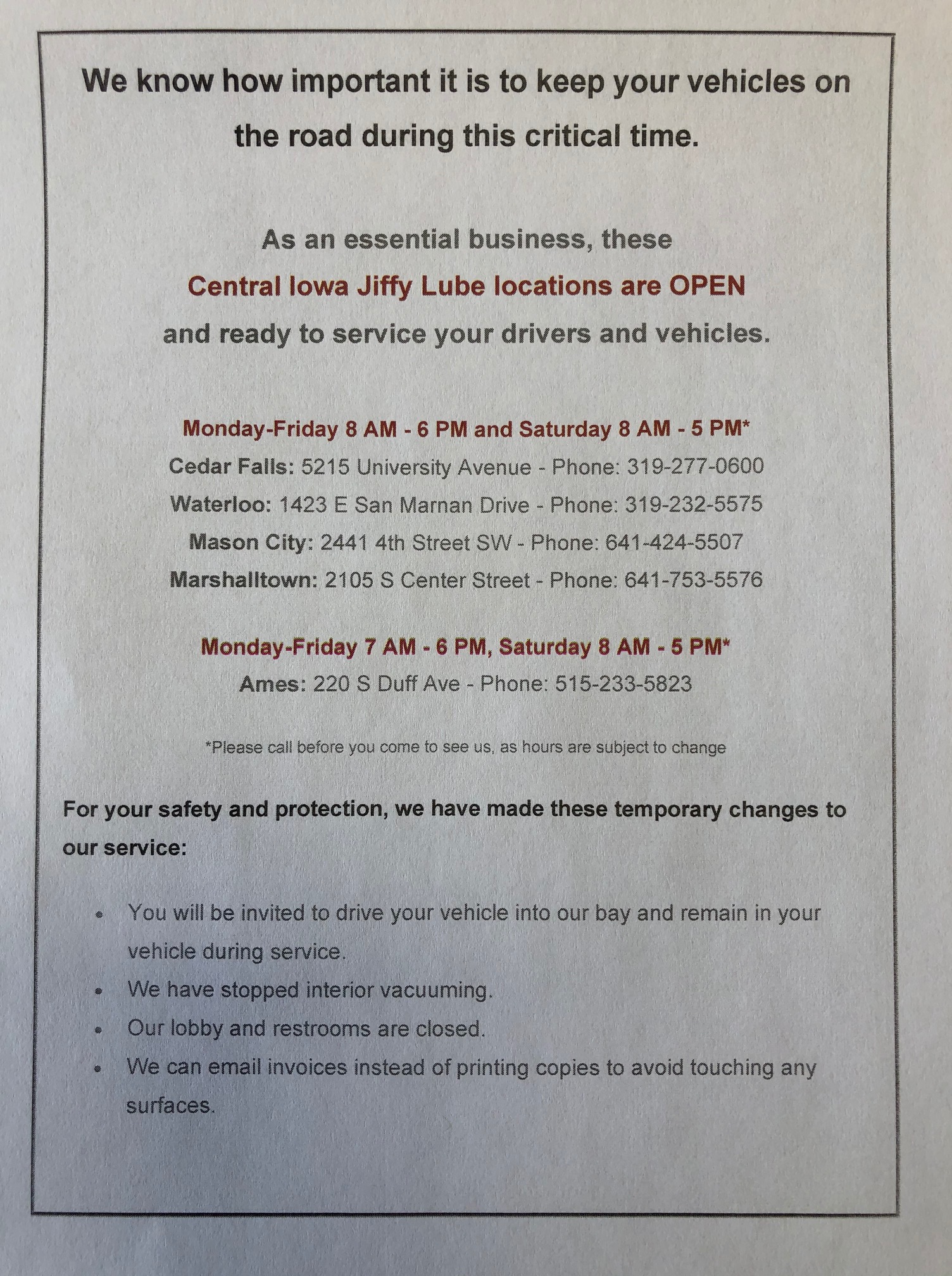 We know how important it is to keep your vehicles on the road during this critical time.

As an essential business, these
Central Iowa Jiffy Lube locations are OPEN
and ready to service your drivers and vehicles.

Monday-Friday 8 AM - 6 PM and Saturday 8 AM - 5 PM*
Cedar Falls: 5215 University Avenue - Phone: 319-277-0600
Waterloo: 1423 E San Marnan Drive - Phone: 319-232-5575
Mason City: 2441 4th Street SW - Phone: 641-424-5507
Marshalltown: 2105 S Center Street - Phone: 641-753-5576

Monday-Friday 7 AM - 6 PM, Saturday 8 AM - 5 PM*
Ames: 220 S Duff Ave - Phone: 515-233-5823

*Please call before you come to see us, as hours are subject to change

For your safety and protection, we have made these temporary changes to our service:

• You will be invited to drive your vehicle into our bay and remain in your vehicle during service.
• We have stopped interior vacuuming.
• Our lobby and restrooms are closed.
• We can email invoices instead of printing copies to avoid touching any surfaces.